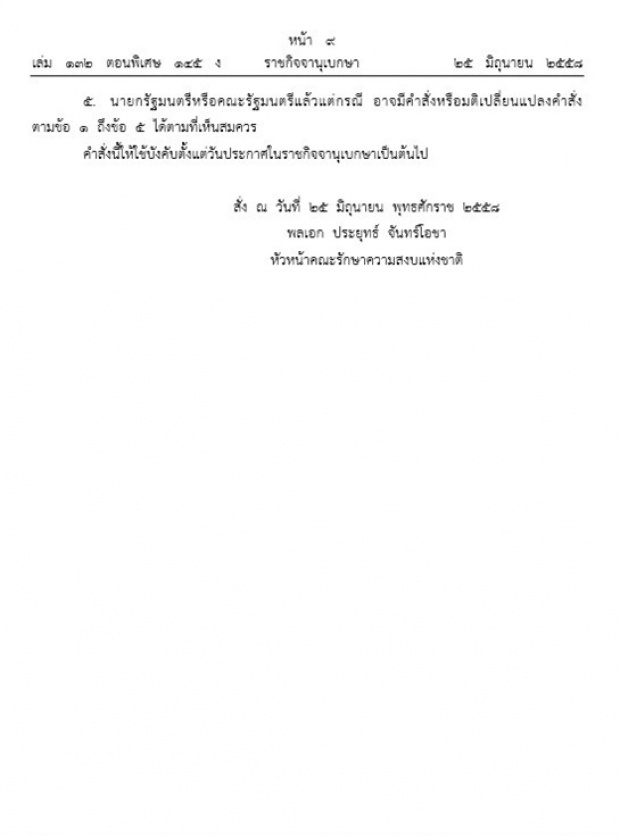 หน้า ๙
เล่ม ๑๓๒ ตอนพิเศษ ๑๔๕ ง ราชกิจจานุเบกษา ๒๕ มิถุนายน ๒๕๕๘

๕. นายกรัฐมนตรีหรือคณะรัฐมนตรีแล้วแต่กรณี อาจมีคำสั่งหรือมติเปลี่ยนแปลงคำสั่งตามข้อ ๑ ถึงข้อ ๕ ได้ตามที่เห็นสมควร

คำสั่งนี้ให้ใช้บังคับตั้งแต่วันประกาศในราชกิจจานุเบกษาเป็นต้นไป

สั่ง ณ วันที่ ๒๕ มิถุนายน พุทธศักราช ๒๕๕๘
พลเอก ประยุทธ์ จันทร์โอชา
หัวหน้าคณะรักษาความสงบแห่งชาติ